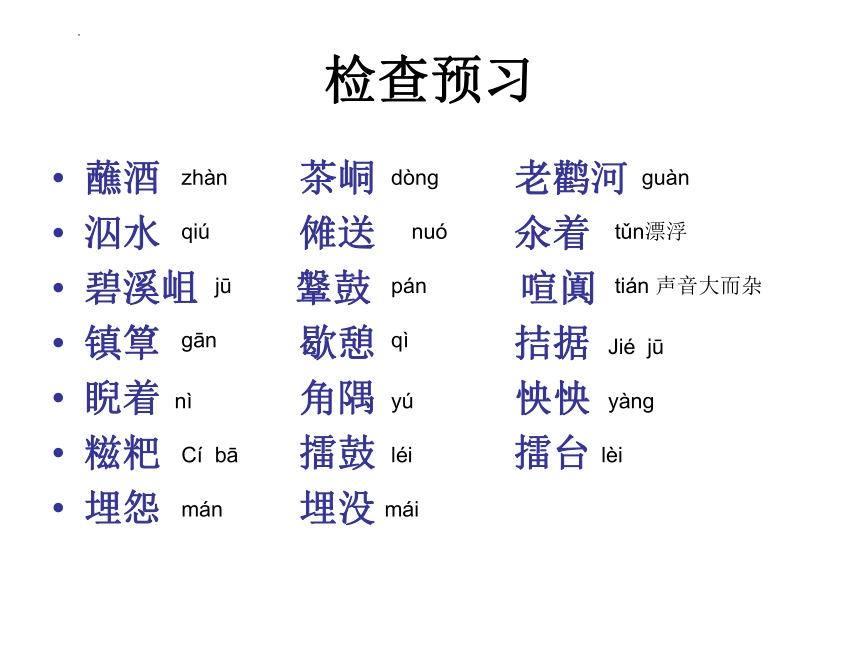 检查预习

• 蘸酒 zhàn　茶峒 dòng　老鹳河 guàn

• 泅水 qiú　傩送 nuó　氽着 tǔn漂浮

• 碧溪岨 jū　鼙鼓 pán　喧阗 tián 声音大而杂

• 镇筸 gān　歇憩 qì　拮据 Jié jū

• 睨着 nì　角隅 yú　怏怏 yàng

• 糍粑 Cí bā　擂鼓 léi　擂台 lèi

• 埋怨 mán　埋没 mái